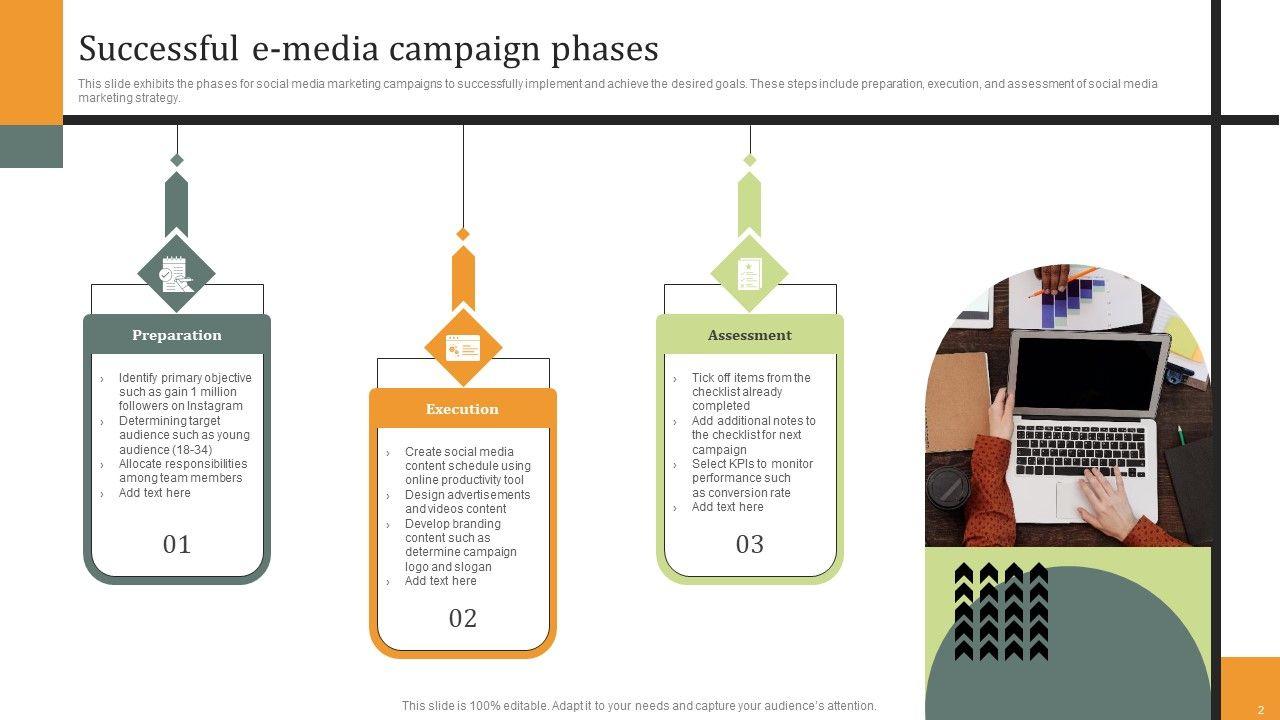 Successful e-media campaign phases

This slide exhibits the phases for social media marketing campaigns to successfully implement and achieve the desired goals. These steps include preparation, execution, and assessment of social media marketing strategy.

Preparation

› Identify primary objective such as gain 1 million followers on Instagram
› Determining target audience such as young audience (18-34)
› Allocate responsibilities among team members
› Add text here

01

Execution

› Create social media content schedule using online productivity tool
› Design advertisements and videos content
› Develop branding content such as determine campaign logo and slogan
› Add text here

02

Assessment

› Tick off items from the checklist already completed
› Add additional notes to the checklist for next campaign
› Select KPIs to monitor performance such as conversion rate
› Add text here

03

This slide is 100% editable. Adapt it to your needs and capture your audience's attention.

2